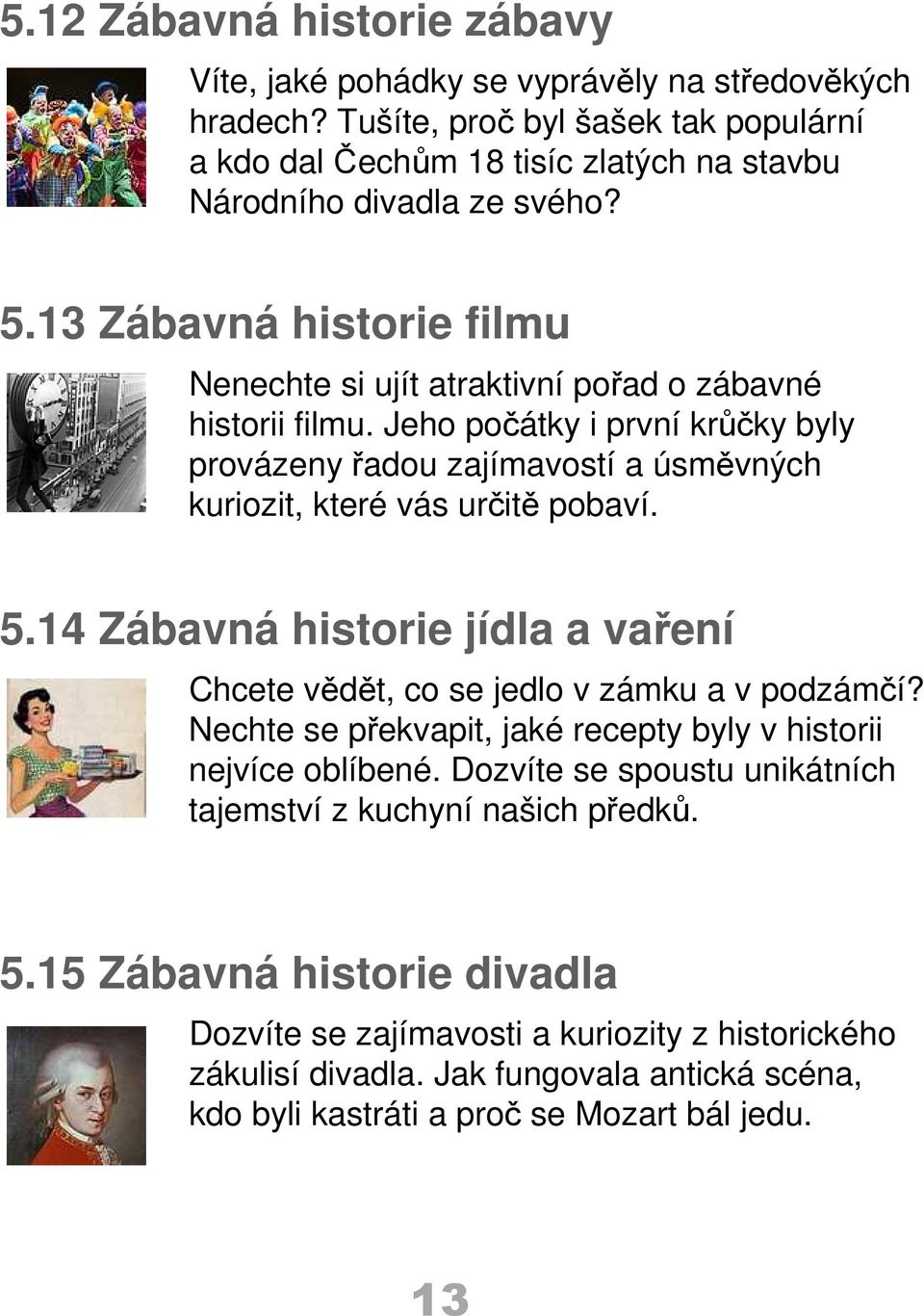 5.12 Zábavná historie zábavy

Víte, jaké pohádky se vyprávěly na středověkých hradech? Tušíte, proč byl šašek tak populární a kdo dal Čechům 18 tisíc zlatých na stavbu Národního divadla ze svého?

5.13 Zábavná historie filmu

Nenechte si ujít atraktivní pořad o zábavné historii filmu. Jeho počátky i první krůčky byly provázeny řadou zajímavostí a úsměvných kuriozit, které vás určitě pobaví.

5.14 Zábavná historie jídla a vaření

Chcete vědět, co se jedlo v zámku a v podzámčí? Nechte se překvapit, jaké recepty byly v historii nejvíce oblíbené. Dozvíte se spoustu unikátních tajemství z kuchyní našich předků.

5.15 Zábavná historie divadla

Dozvíte se zajímavosti a kuriozity z historického zákulisí divadla. Jak fungovala antická scéna, kdo byli kastráti a proč se Mozart bál jedu.

13